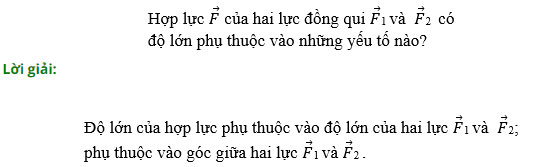 Hợp lực $\vec{F}$ của hai lực đồng qui $\vec{F}_1$ và $\vec{F}_2$ có độ lớn phụ thuộc vào những yếu tố nào?

Lời giải:

Độ lớn của hợp lực phụ thuộc vào độ lớn của hai lực $\vec{F}_1$ và $\vec{F}_2$; phụ thuộc vào góc giữa hai lực $\vec{F}_1$ và $\vec{F}_2$.